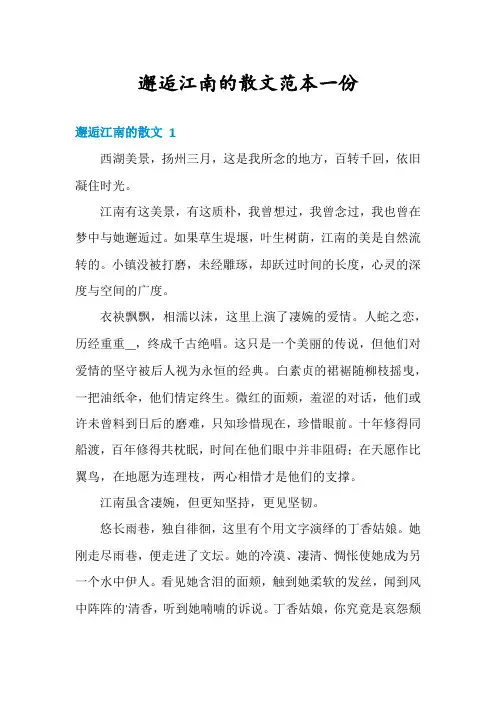 邂逅江南的散文范本一份

邂逅江南的散文 1

西湖美景，扬州三月，这是我所念的地方，百转千回，依旧凝住时光。

江南有这美景，有这质朴，我曾想过，我曾念过，我也曾在梦中与她邂逅过。如果草生堤堰，叶生树荫，江南的美是自然流转的。小镇没被打磨，未经雕琢，却跃过时间的长度，心灵的深度与空间的广度。

衣袂飘飘，相濡以沫，这里上演了凄婉的爱情。人蛇之恋，历经重重__，终成千古绝唱。这只是一个美丽的传说，但他们对爱情的坚守被后人视为永恒的经典。白素贞的裙裾随柳枝摇曳，一把油纸伞，他们情定终生。微红的面颊，羞涩的对话，他们或许未曾料到日后的磨难，只知珍惜现在，珍惜眼前。十年修得同船渡，百年修得共枕眠，时间在他们眼中并非阻碍；在天愿作比翼鸟，在地愿为连理枝，两心相惜才是他们的支撑。

江南虽含凄婉，但更知坚持，更见坚韧。

悠长雨巷，独自徘徊，这里有个用文字演绎的丁香姑娘。她刚走尽雨巷，便走进了文坛。她的冷漠、凄清、惆怅使她成为另一个水中伊人。看见她含泪的面颊，触到她柔软的发丝，闻到风中阵阵的'清香，听到她喃喃的诉说。丁香姑娘，你究竟是哀怨颓